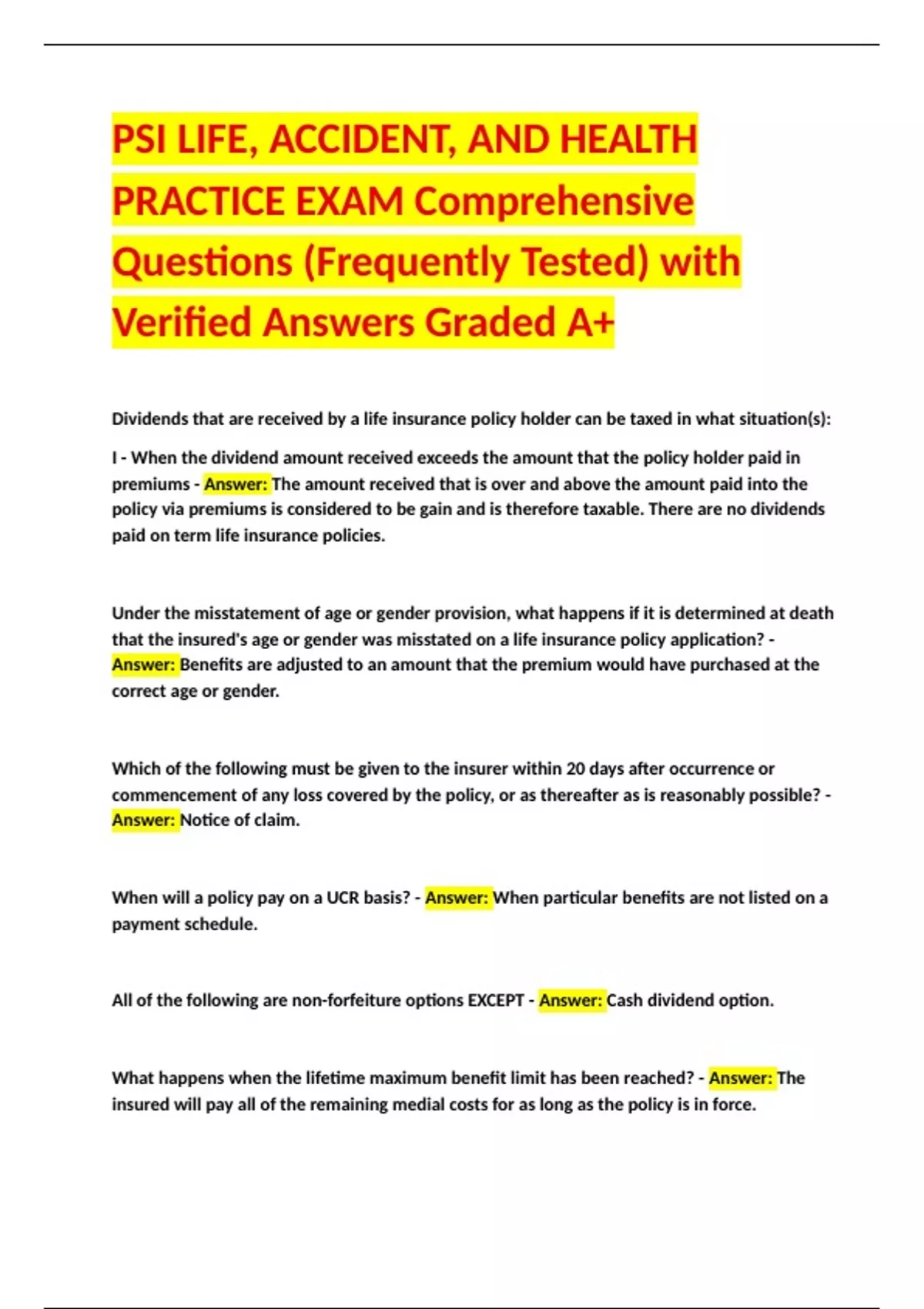 PSI LIFE, ACCIDENT, AND HEALTH PRACTICE EXAM Comprehensive Questions (Frequently Tested) with Verified Answers Graded A+

Dividends that are received by a life insurance policy holder can be taxed in what situation(s):

I - When the dividend amount received exceeds the amount that the policy holder paid in premiums - Answer: The amount received that is over and above the amount paid into the policy via premiums is considered to be gain and is therefore taxable. There are no dividends paid on term life insurance policies.

Under the misstatement of age or gender provision, what happens if it is determined at death that the insured's age or gender was misstated on a life insurance policy application? - Answer: Benefits are adjusted to an amount that the premium would have purchased at the correct age or gender.

Which of the following must be given to the insurer within 20 days after occurrence or commencement of any loss covered by the policy, or as thereafter as is reasonably possible? - Answer: Notice of claim.

When will a policy pay on a UCR basis? - Answer: When particular benefits are not listed on a payment schedule.

All of the following are non-forfeiture options EXCEPT - Answer: Cash dividend option.

What happens when the lifetime maximum benefit limit has been reached? - Answer: The insured will pay all of the remaining medial costs for as long as the policy is in force.